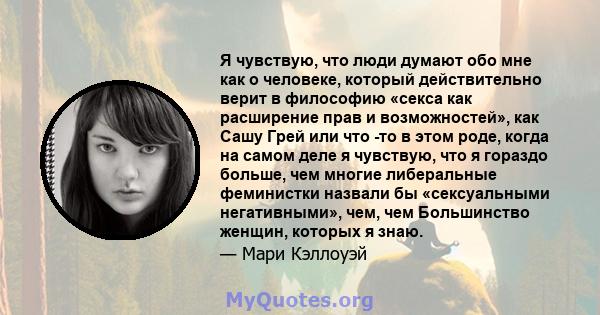 Я чувствую, что люди думают обо мне как о человеке, который действительно верит в философию «секса как расширение прав и возможностей», как Сашу Грей или что -то в этом роде, когда на самом деле я чувствую, что я гораздо больше, чем многие либеральные феминистки назвали бы «сексуальными негативными», чем, чем Большинство женщин, которых я знаю.
— Мари Кэллоуэй

MyQuotes.org